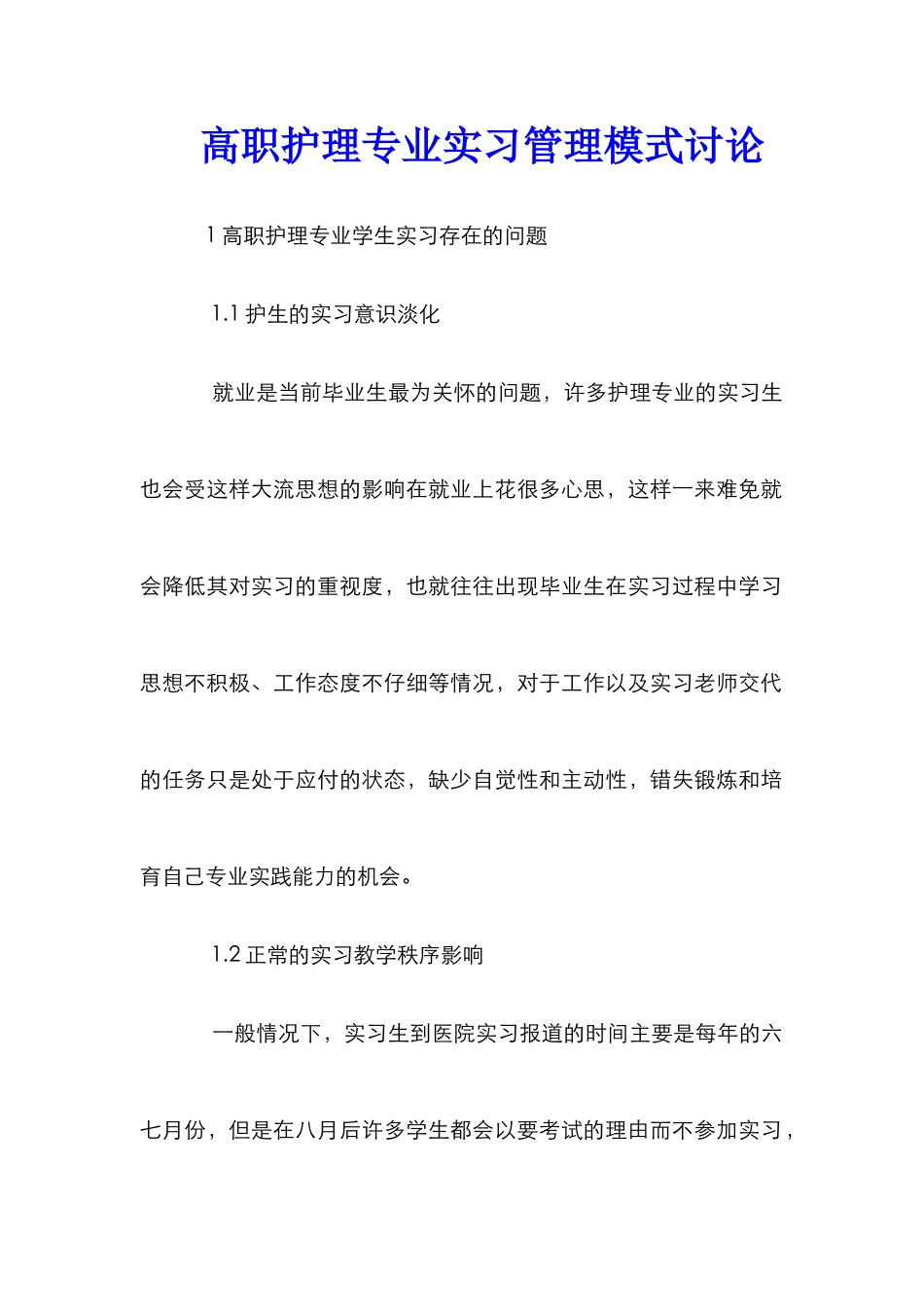 高职护理专业实习管理模式讨论

1 高职护理专业学生实习存在的问题

1.1 护生的实习意识淡化

就业是当前毕业生最为关怀的问题，许多护理专业的实习生也会受这样大流思想的影响在就业上花很多心思，这样一来难免就会降低其对实习的重视度，也就往往出现毕业生在实习过程中学习思想不积极、工作态度不仔细等情况，对于工作以及实习老师交代的任务只是处于应付的状态，缺少自觉性和主动性，错失锻炼和培育自己专业实践能力的机会。

1.2 正常的实习教学秩序影响

一般情况下，实习生到医院实习报道的时间主要是每年的六七月份，但是在八月后许多学生都会以要考试的理由而不参加实习，